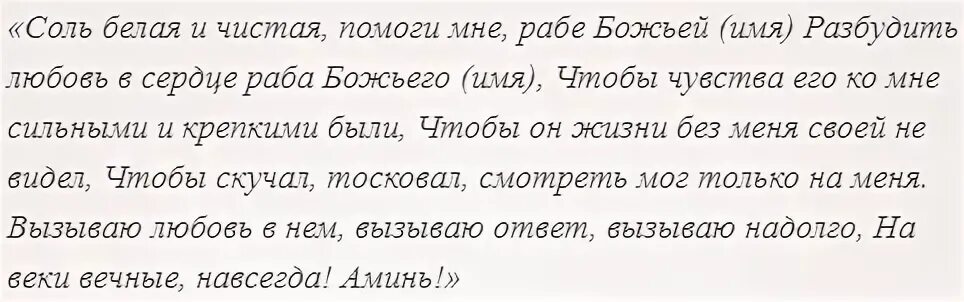 «Соль белая и чистая, помоги мне, рабе Божьей (имя) Разбудить любовь в сердце раба Божьего (имя), Чтобы чувства его ко мне сильными и крепкими были, Чтобы он жизни без меня своей не видел, Чтобы скучал, тосковал, смотреть мог только на меня. Вызываю любовь в нем, вызываю ответ, вызываю надолго, На веки вечные, навсегда! Аминь!»